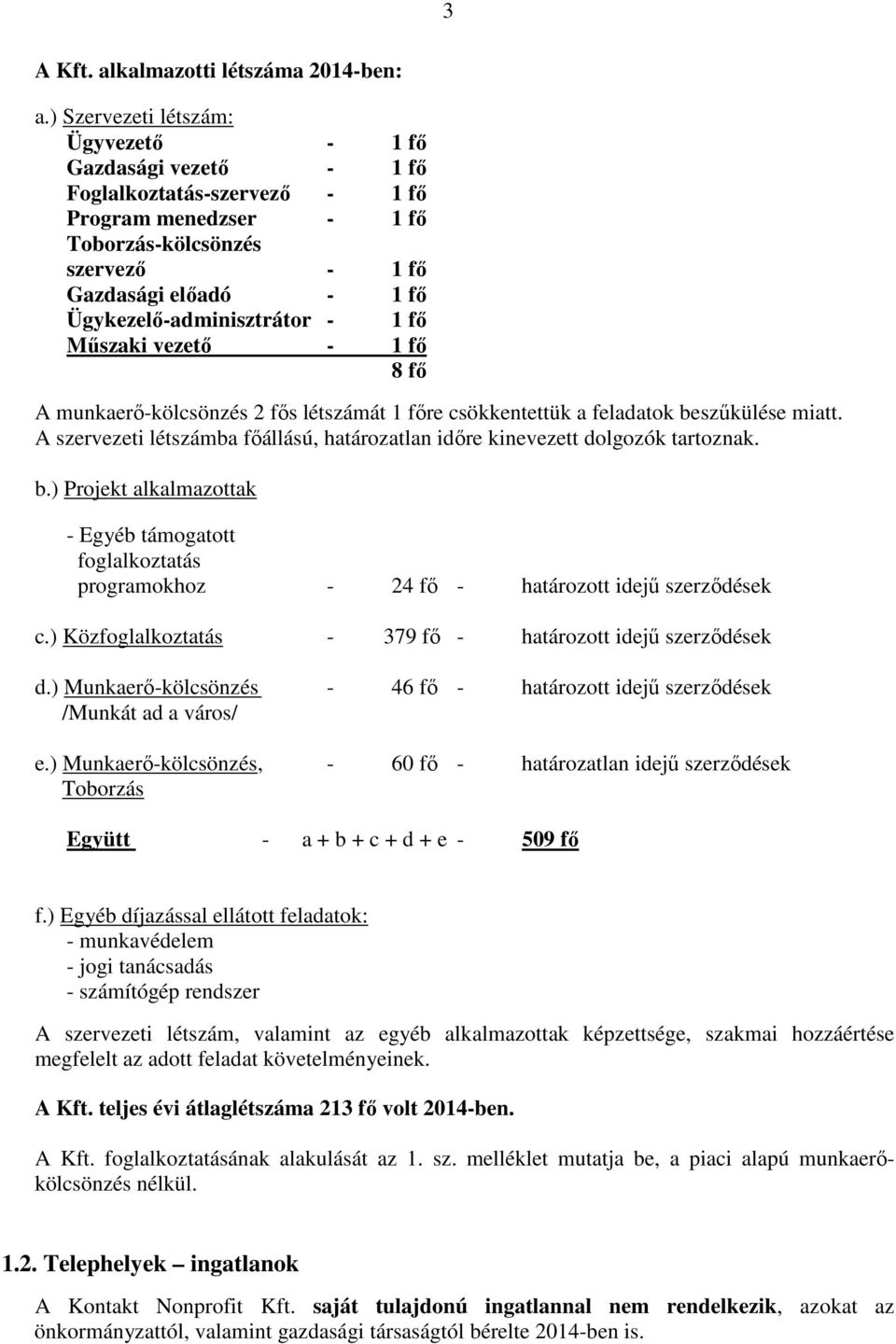 3

A Kft. alkalmazotti létszáma 2014-ben:

a.) Szervezeti létszám:
Ügyvezető - 1 fő
Gazdasági vezető - 1 fő
Foglalkoztatás-szervező - 1 fő
Program menedzser - 1 fő
Toborzás-kölcsönzés szervező - 1 fő
Gazdasági előadó - 1 fő
Ügykezelő-adminisztrátor - 1 fő
Műszaki vezető - 1 fő
8 fő

A munkaerő-kölcsönzés 2 fős létszámát 1 főre csökkentettük a feladatok beszűkülése miatt. A szervezeti létszámba főállású, határozatlan időre kinevezett dolgozók tartoznak.

b.) Projekt alkalmazottak

- Egyéb támogatott foglalkoztatás programokhoz - 24 fő - határozott idejű szerződések

c.) Közfoglalkoztatás - 379 fő - határozott idejű szerződések

d.) Munkaerő-kölcsönzés /Munkát ad a város/ - 46 fő - határozott idejű szerződések

e.) Munkaerő-kölcsönzés, Toborzás - 60 fő - határozatlan idejű szerződések

Együtt - a + b + c + d + e - 509 fő

f.) Egyéb díjazással ellátott feladatok:
- munkavédelem
- jogi tanácsadás
- számítógép rendszer

A szervezeti létszám, valamint az egyéb alkalmazottak képzettsége, szakmai hozzáértése megfelelt az adott feladat követelményeinek.

A Kft. teljes évi átlaglétszáma 213 fő volt 2014-ben.

A Kft. foglalkoztatásának alakulását az 1. sz. melléklet mutatja be, a piaci alapú munkaerő-kölcsönzés nélkül.

1.2. Telephelyek – ingatlanok

A Kontakt Nonprofit Kft. saját tulajdonú ingatlannal nem rendelkezik, azokat az önkormányzattól, valamint gazdasági társaságtól bérelte 2014-ben is.